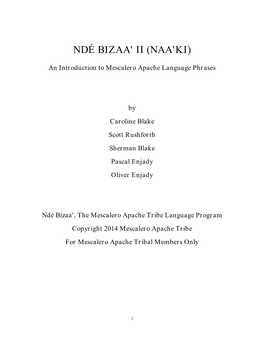 NDÉ BIZAA' II (NAA'KI)

An Introduction to Mescalero Apache Language Phrases

by

Caroline Blake

Scott Rushforth

Sherman Blake

Pascal Enjady

Oliver Enjady

Ndé Bizaa', The Mescalero Apache Tribe Language Program

Copyright 2014 Mescalero Apache Tribe

For Mescalero Apache Tribal Members Only

i